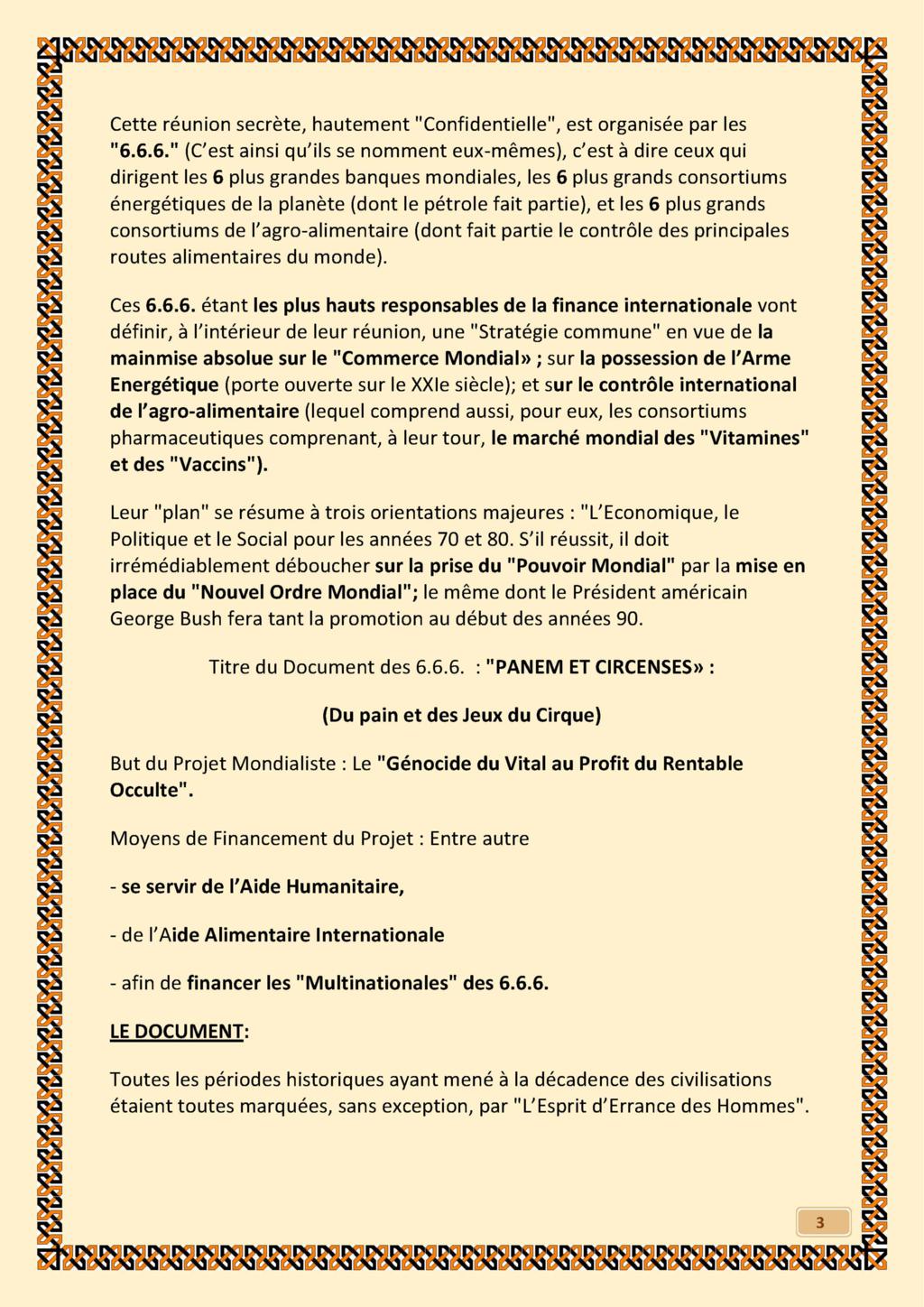 Cette réunion secrète, hautement "Confidentielle", est organisée par les "6.6.6." (C'est ainsi qu'ils se nomment eux-mêmes), c'est à dire ceux qui dirigent les 6 plus grandes banques mondiales, les 6 plus grands consortiums énergétiques de la planète (dont le pétrole fait partie), et les 6 plus grands consortiums de l'agro-alimentaire (dont fait partie le contrôle des principales routes alimentaires du monde).

Ces 6.6.6. étant les plus hauts responsables de la finance internationale vont définir, à l'intérieur de leur réunion, une "Stratégie commune" en vue de la mainmise absolue sur le "Commerce Mondial» ; sur la possession de l'Arme Energétique (porte ouverte sur le XXIe siècle); et sur le contrôle international de l'agro-alimentaire (lequel comprend aussi, pour eux, les consortiums pharmaceutiques comprenant, à leur tour, le marché mondial des "Vitamines" et des "Vaccins").

Leur "plan" se résume à trois orientations majeures : "L'Economique, le Politique et le Social pour les années 70 et 80. S'il réussit, il doit irrémédiablement déboucher sur la prise du "Pouvoir Mondial" par la mise en place du "Nouvel Ordre Mondial"; le même dont le Président américain George Bush fera tant la promotion au début des années 90.

Titre du Document des 6.6.6. : "PANEM ET CIRCENSES» :

(Du pain et des Jeux du Cirque)

But du Projet Mondialiste : Le "Génocide du Vital au Profit du Rentable Occulte".

Moyens de Financement du Projet : Entre autre

- se servir de l'Aide Humanitaire,

- de l'Aide Alimentaire Internationale

- afin de financer les "Multinationales" des 6.6.6.

LE DOCUMENT:

Toutes les périodes historiques ayant mené à la décadence des civilisations étaient toutes marquées, sans exception, par "L'Esprit d'Errance des Hommes".

3